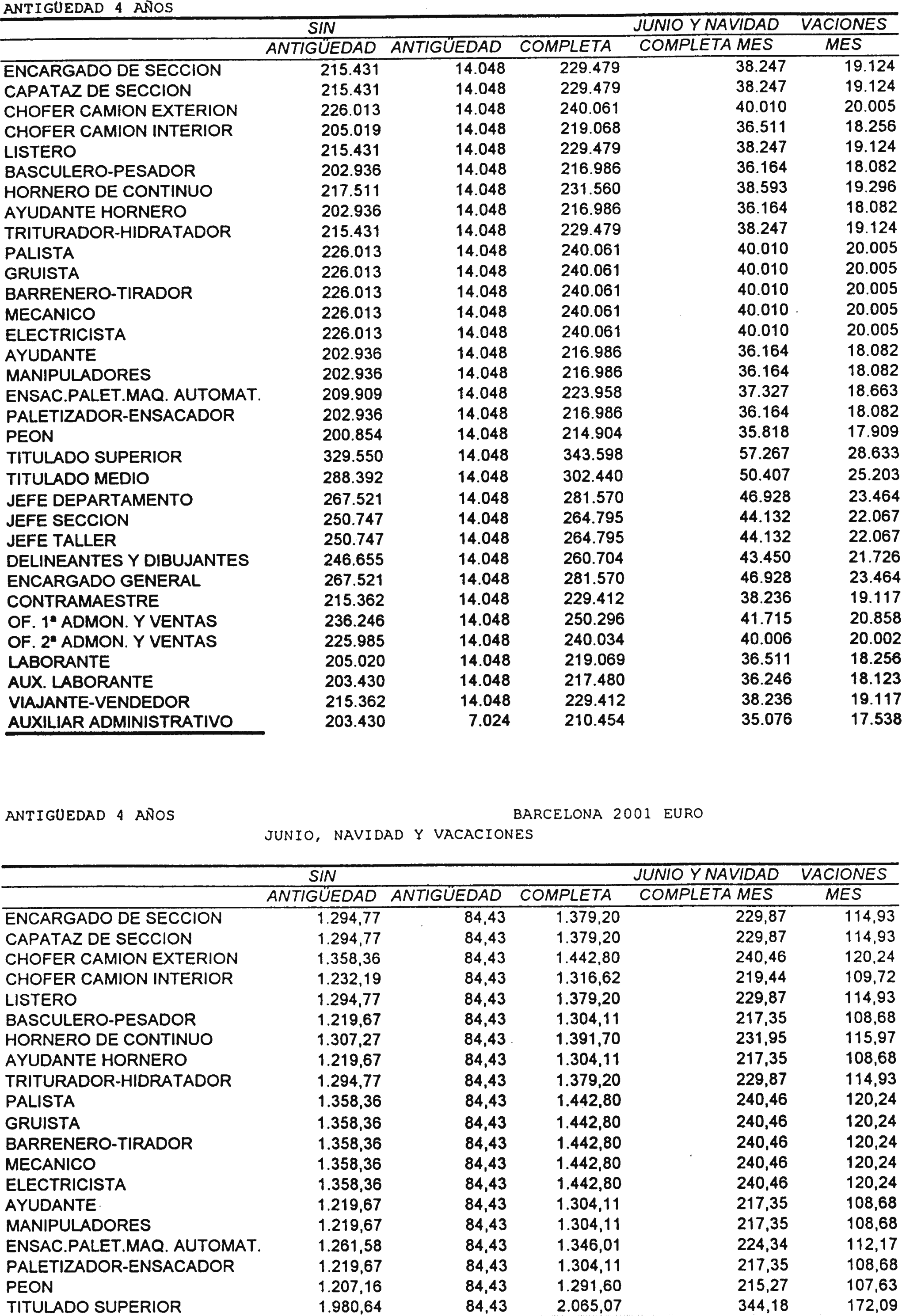 ANTIGÜEDAD 4 AÑOS

| | SIN ANTIGÜEDAD | ANTIGÜEDAD | COMPLETA | JUNIO Y NAVIDAD COMPLETA MES | VACIONES MES |
|---|---|---|---|---|---|
| ENCARGADO DE SECCION | 215.431 | 14.048 | 229.479 | 38.247 | 19.124 |
| CAPATAZ DE SECCION | 215.431 | 14.048 | 229.479 | 38.247 | 19.124 |
| CHOFER CAMION EXTERION | 226.013 | 14.048 | 240.061 | 40.010 | 20.005 |
| CHOFER CAMION INTERIOR | 205.019 | 14.048 | 219.068 | 36.511 | 18.256 |
| LISTERO | 215.431 | 14.048 | 229.479 | 38.247 | 19.124 |
| BASCULERO-PESADOR | 202.936 | 14.048 | 216.986 | 36.164 | 18.082 |
| HORNERO DE CONTINUO | 217.511 | 14.048 | 231.560 | 38.593 | 19.296 |
| AYUDANTE HORNERO | 202.936 | 14.048 | 216.986 | 36.164 | 18.082 |
| TRITURADOR-HIDRATADOR | 215.431 | 14.048 | 229.479 | 38.247 | 19.124 |
| PALISTA | 226.013 | 14.048 | 240.061 | 40.010 | 20.005 |
| GRUISTA | 226.013 | 14.048 | 240.061 | 40.010 | 20.005 |
| BARRENERO-TIRADOR | 226.013 | 14.048 | 240.061 | 40.010 | 20.005 |
| MECANICO | 226.013 | 14.048 | 240.061 | 40.010 | 20.005 |
| ELECTRICISTA | 226.013 | 14.048 | 240.061 | 40.010 | 20.005 |
| AYUDANTE | 202.936 | 14.048 | 216.986 | 36.164 | 18.082 |
| MANIPULADORES | 202.936 | 14.048 | 216.986 | 36.164 | 18.082 |
| ENSAC.PALET.MAQ. AUTOMAT. | 209.909 | 14.048 | 223.958 | 37.327 | 18.663 |
| PALETIZADOR-ENSACADOR | 202.936 | 14.048 | 216.986 | 36.164 | 18.082 |
| PEON | 200.854 | 14.048 | 214.904 | 35.818 | 17.909 |
| TITULADO SUPERIOR | 329.550 | 14.048 | 343.598 | 57.267 | 28.633 |
| TITULADO MEDIO | 288.392 | 14.048 | 302.440 | 50.407 | 25.203 |
| JEFE DEPARTAMENTO | 267.521 | 14.048 | 281.570 | 46.928 | 23.464 |
| JEFE SECCION | 250.747 | 14.048 | 264.795 | 44.132 | 22.067 |
| JEFE TALLER | 250.747 | 14.048 | 264.795 | 44.132 | 22.067 |
| DELINEANTES Y DIBUJANTES | 246.655 | 14.048 | 260.704 | 43.450 | 21.726 |
| ENCARGADO GENERAL | 267.521 | 14.048 | 281.570 | 46.928 | 23.464 |
| CONTRAMAESTRE | 215.362 | 14.048 | 229.412 | 38.236 | 19.117 |
| OF. 1ª ADMON. Y VENTAS | 236.246 | 14.048 | 250.296 | 41.715 | 20.858 |
| OF. 2ª ADMON. Y VENTAS | 225.985 | 14.048 | 240.034 | 40.006 | 20.002 |
| LABORANTE | 205.020 | 14.048 | 219.069 | 36.511 | 18.256 |
| AUX. LABORANTE | 203.430 | 14.048 | 217.480 | 36.246 | 18.123 |
| VIAJANTE-VENDEDOR | 215.362 | 14.048 | 229.412 | 38.236 | 19.117 |
| AUXILIAR ADMINISTRATIVO | 203.430 | 7.024 | 210.454 | 35.076 | 17.538 |

ANTIGÜEDAD 4 AÑOS BARCELONA 2001 EURO

JUNIO, NAVIDAD Y VACACIONES

| | SIN ANTIGÜEDAD | ANTIGÜEDAD | COMPLETA | JUNIO Y NAVIDAD COMPLETA MES | VACIONES MES |
|---|---|---|---|---|---|
| ENCARGADO DE SECCION | 1.294,77 | 84,43 | 1.379,20 | 229,87 | 114,93 |
| CAPATAZ DE SECCION | 1.294,77 | 84,43 | 1.379,20 | 229,87 | 114,93 |
| CHOFER CAMION EXTERION | 1.358,36 | 84,43 | 1.442,80 | 240,46 | 120,24 |
| CHOFER CAMION INTERIOR | 1.232,19 | 84,43 | 1.316,62 | 219,44 | 109,72 |
| LISTERO | 1.294,77 | 84,43 | 1.379,20 | 229,87 | 114,93 |
| BASCULERO-PESADOR | 1.219,67 | 84,43 | 1.304,11 | 217,35 | 108,68 |
| HORNERO DE CONTINUO | 1.307,27 | 84,43 | 1.391,70 | 231,95 | 115,97 |
| AYUDANTE HORNERO | 1.219,67 | 84,43 | 1.304,11 | 217,35 | 108,68 |
| TRITURADOR-HIDRATADOR | 1.294,77 | 84,43 | 1.379,20 | 229,87 | 114,93 |
| PALISTA | 1.358,36 | 84,43 | 1.442,80 | 240,46 | 120,24 |
| GRUISTA | 1.358,36 | 84,43 | 1.442,80 | 240,46 | 120,24 |
| BARRENERO-TIRADOR | 1.358,36 | 84,43 | 1.442,80 | 240,46 | 120,24 |
| MECANICO | 1.358,36 | 84,43 | 1.442,80 | 240,46 | 120,24 |
| ELECTRICISTA | 1.358,36 | 84,43 | 1.442,80 | 240,46 | 120,24 |
| AYUDANTE | 1.219,67 | 84,43 | 1.304,11 | 217,35 | 108,68 |
| MANIPULADORES | 1.219,67 | 84,43 | 1.304,11 | 217,35 | 108,68 |
| ENSAC.PALET.MAQ. AUTOMAT. | 1.261,58 | 84,43 | 1.346,01 | 224,34 | 112,17 |
| PALETIZADOR-ENSACADOR | 1.219,67 | 84,43 | 1.304,11 | 217,35 | 108,68 |
| PEON | 1.207,16 | 84,43 | 1.291,60 | 215,27 | 107,63 |
| TITULADO SUPERIOR | 1.980,64 | 84,43 | 2.065,07 | 344,18 | 172,09 |